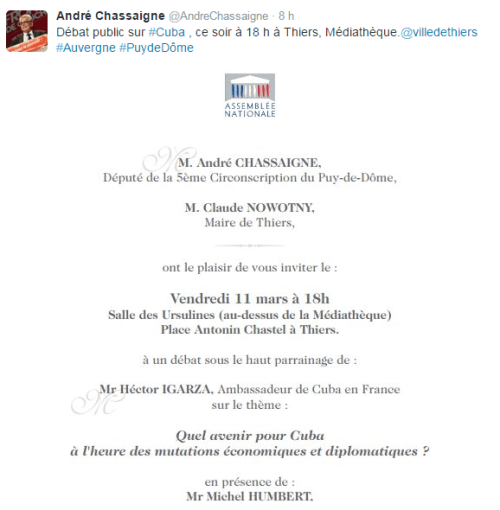 André Chassaigne @AndreChassaigne · 8 h
Débat public sur #Cuba , ce soir à 18 h à Thiers, Médiathèque.@villedethiers #Auvergne #PuydeDôme

ASSEMBLÉE NATIONALE

M. André CHASSAIGNE,
Député de la 5ème Circonscription du Puy-de-Dôme,

M. Claude NOWOTNY,
Maire de Thiers,

ont le plaisir de vous inviter le :

Vendredi 11 mars à 18h
Salle des Ursulines (au-dessus de la Médiathèque)
Place Antonin Chastel à Thiers.

à un débat sous le haut parrainage de :

Mr Héctor IGARZA, Ambassadeur de Cuba en France
sur le thème :

Quel avenir pour Cuba
à l'heure des mutations économiques et diplomatiques ?

en présence de :
Mr Michel HUMBERT,